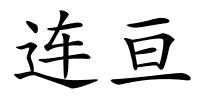 连亘